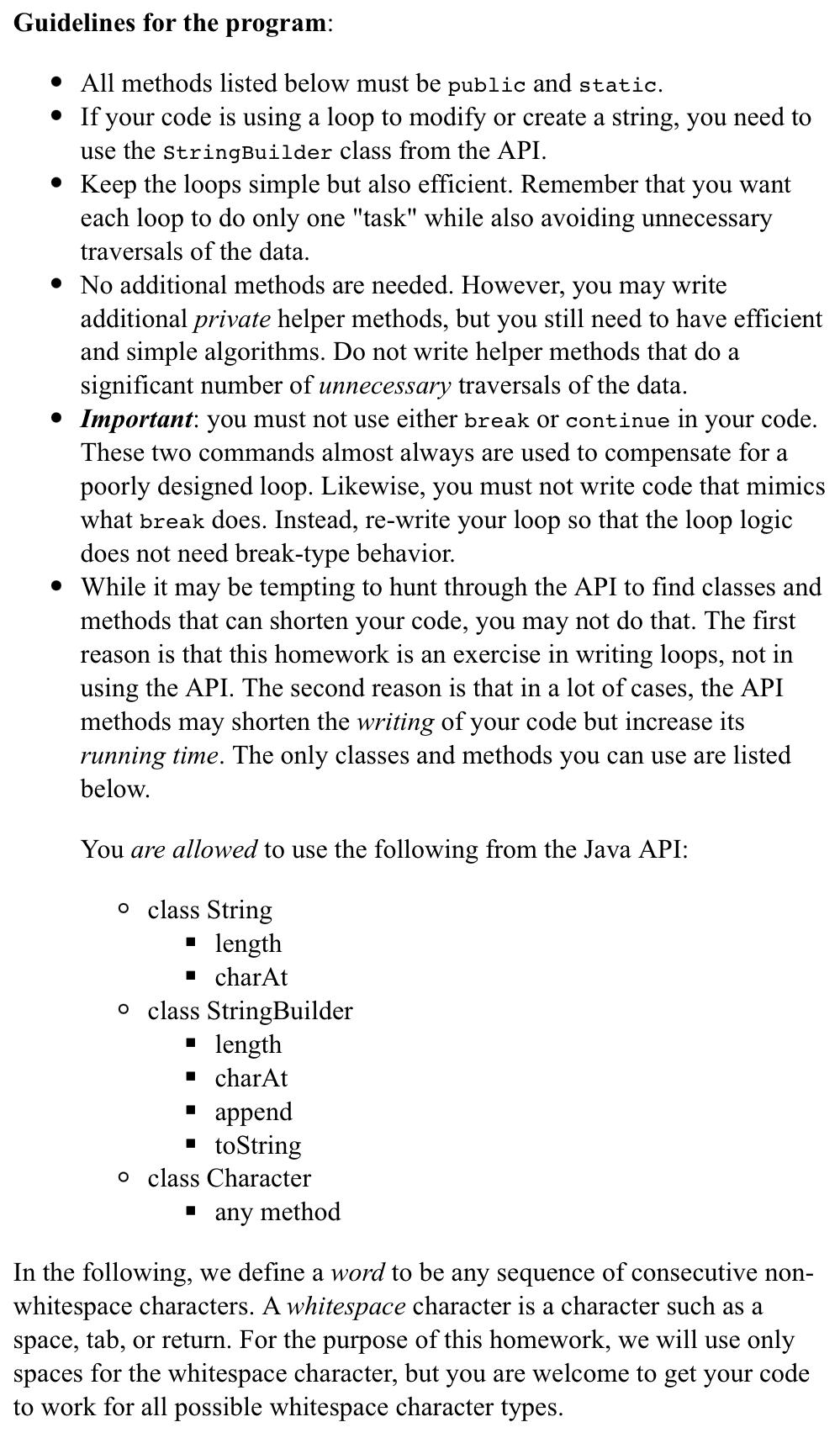 Guidelines for the program:

- All methods listed below must be public and static.
- If your code is using a loop to modify or create a string, you need to use the StringBuilder class from the API.
- Keep the loops simple but also efficient. Remember that you want each loop to do only one "task" while also avoiding unnecessary traversals of the data.
- No additional methods are needed. However, you may write additional private helper methods, but you still need to have efficient and simple algorithms. Do not write helper methods that do a significant number of unnecessary traversals of the data.
- Important: you must not use either break or continue in your code. These two commands almost always are used to compensate for a poorly designed loop. Likewise, you must not write code that mimics what break does. Instead, re-write your loop so that the loop logic does not need break-type behavior.
- While it may be tempting to hunt through the API to find classes and methods that can shorten your code, you may not do that. The first reason is that this homework is an exercise in writing loops, not in using the API. The second reason is that in a lot of cases, the API methods may shorten the writing of your code but increase its running time. The only classes and methods you can use are listed below.

You are allowed to use the following from the Java API:

- class String
  - length
  - charAt
- class StringBuilder
  - length
  - charAt
  - append
  - toString
- class Character
  - any method

In the following, we define a word to be any sequence of consecutive non-whitespace characters. A whitespace character is a character such as a space, tab, or return. For the purpose of this homework, we will use only spaces for the whitespace character, but you are welcome to get your code to work for all possible whitespace character types.